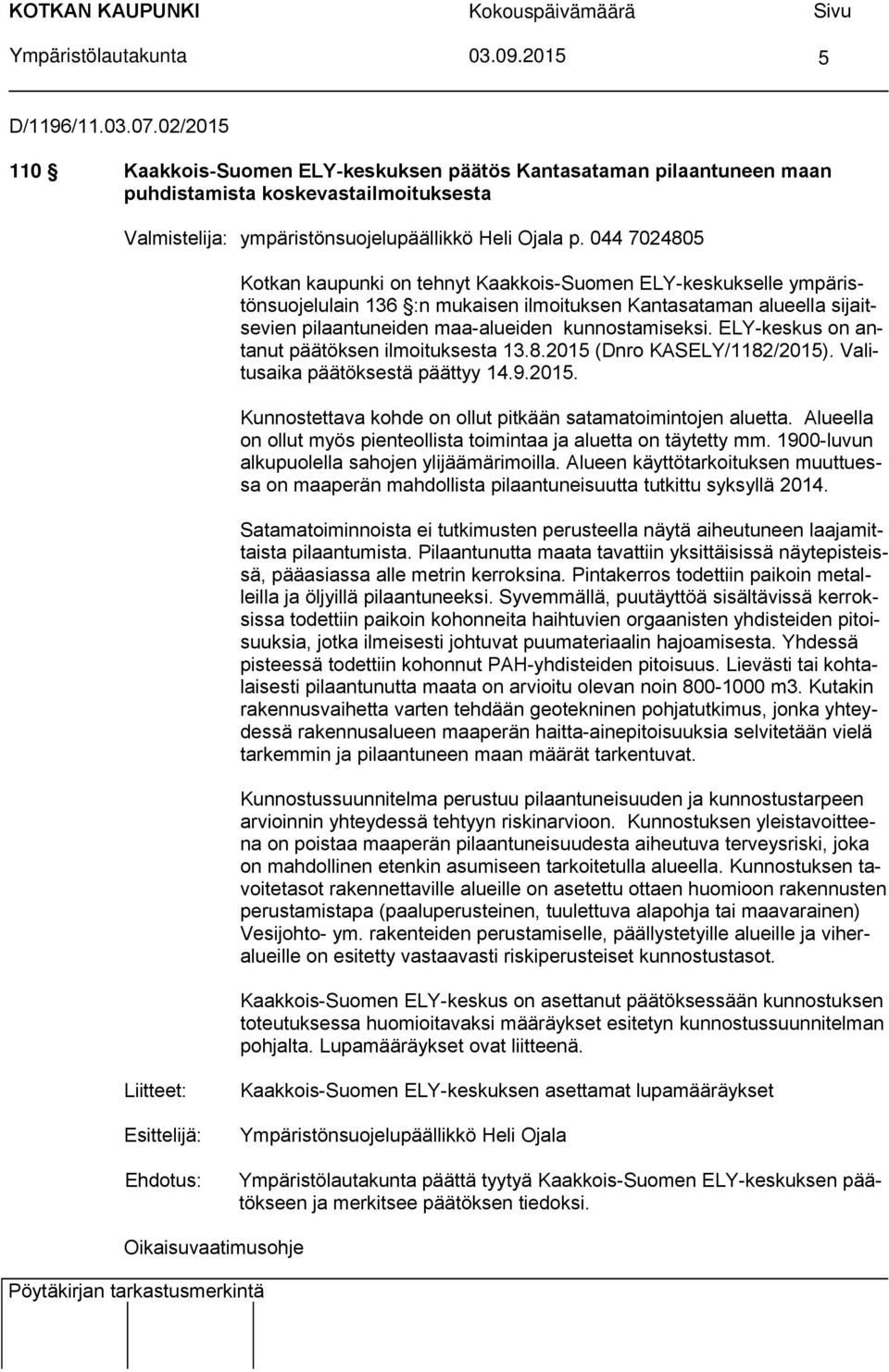 KOTKAN KAUPUNKI Kokouspäivämäärä Sivu
Ympäristölautakunta 03.09.2015 5

D/1196/11.03.07.02/2015

110 § Kaakkois-Suomen ELY-keskuksen päätös Kantasataman pilaantuneen maan puhdistamista koskevastailmoituksesta

Valmistelija: ympäristönsuojelupäällikkö Heli Ojala p. 044 7024805

Kotkan kaupunki on tehnyt Kaakkois-Suomen ELY-keskukselle ympäristönsuojelulain 136 §:n mukaisen ilmoituksen Kantasataman alueella sijaitsevien pilaantuneiden maa-alueiden kunnostamiseksi. ELY-keskus on antanut päätöksen ilmoituksesta 13.8.2015 (Dnro KASELY/1182/2015). Valitusaika päätöksestä päättyy 14.9.2015.

Kunnostettava kohde on ollut pitkään satamatoimintojen aluetta. Alueella on ollut myös pienteollista toimintaa ja aluetta on täytetty mm. 1900-luvun alkupuolella sahojen ylijäämärimoilla. Alueen käyttötarkoituksen muuttuessa on maaperän mahdollista pilaantuneisuutta tutkittu syksyllä 2014.

Satamatoiminnoista ei tutkimusten perusteella näytä aiheutuneen laajamittaista pilaantumista. Pilaantunutta maata tavattiin yksittäisissä näytepisteissä, pääasiassa alle metrin kerroksina. Pintakerros todettiin paikoin metalleilla ja öljyillä pilaantuneeksi. Syvemmällä, puutäyttöä sisältävissä kerroksissa todettiin paikoin kohonneita haihtuvien orgaanisten yhdisteiden pitoisuuksia, jotka ilmeisesti johtuvat puumateriaalin hajoamisesta. Yhdessä pisteessä todettiin kohonnut PAH-yhdisteiden pitoisuus. Lievästi tai kohtalaisesti pilaantunutta maata on arvioitu olevan noin 800-1000 m3. Kutakin rakennusvaihetta varten tehdään geotekninen pohjatutkimus, jonka yhteydessä rakennusalueen maaperän haitta-ainepitoisuuksia selvitetään vielä tarkemmin ja pilaantuneen maan määrät tarkentuvat.

Kunnostussuunnitelma perustuu pilaantuneisuuden ja kunnostustarpeen arvioinnin yhteydessä tehtyyn riskinarvioon. Kunnostuksen yleistavoitteena on poistaa maaperän pilaantuneisuudesta aiheutuva terveysriski, joka on mahdollinen etenkin asumiseen tarkoitetulla alueella. Kunnostuksen tavoitetasot rakennettaville alueille on asetettu ottaen huomioon rakennusten perustamistapa (paaluperusteinen, tuulettuva alapohja tai maavarainen) Vesijohto- ym. rakenteiden perustamiselle, päällystetyille alueille ja viheralueille on esitetty vastaavasti riskiperusteiset kunnostustasot.

Kaakkois-Suomen ELY-keskus on asettanut päätöksessään kunnostuksen toteutuksessa huomioitavaksi määräykset esitetyn kunnostussuunnitelman pohjalta. Lupamääräykset ovat liitteenä.

Liitteet: Kaakkois-Suomen ELY-keskuksen asettamat lupamääräykset

Esittelijä: Ympäristönsuojelupäällikkö Heli Ojala

Ehdotus: Ympäristölautakunta päättä tyytyä Kaakkois-Suomen ELY-keskuksen päätökseen ja merkitsee päätöksen tiedoksi.

Oikaisuvaatimusohje

Pöytäkirjan tarkastusmerkintä